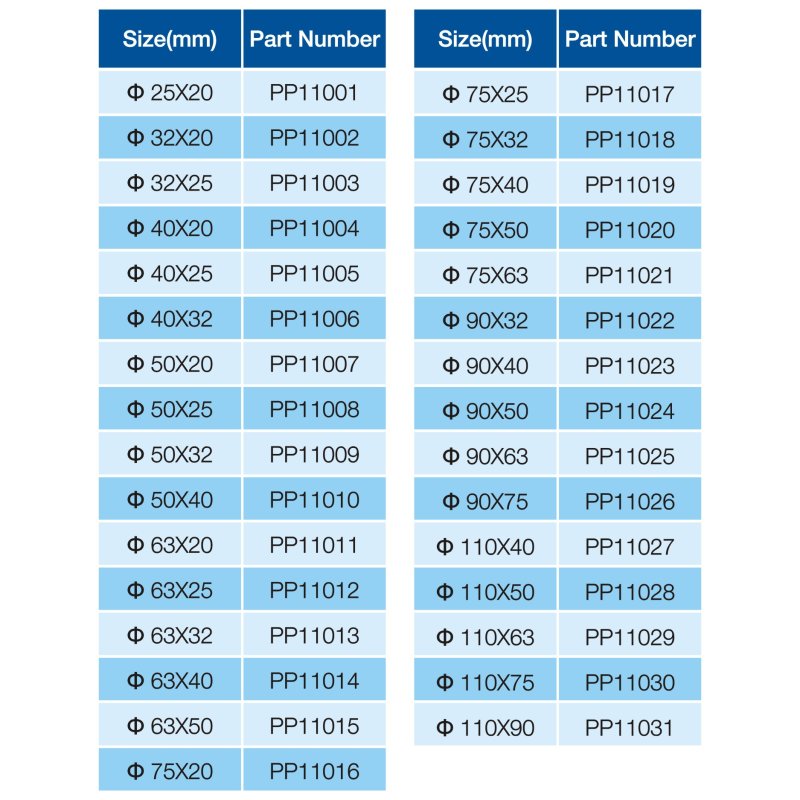 | Size(mm) | Part Number |
|---|---|
| Φ 25X20 | PP11001 |
| Φ 32X20 | PP11002 |
| Φ 32X25 | PP11003 |
| Φ 40X20 | PP11004 |
| Φ 40X25 | PP11005 |
| Φ 40X32 | PP11006 |
| Φ 50X20 | PP11007 |
| Φ 50X25 | PP11008 |
| Φ 50X32 | PP11009 |
| Φ 50X40 | PP11010 |
| Φ 63X20 | PP11011 |
| Φ 63X25 | PP11012 |
| Φ 63X32 | PP11013 |
| Φ 63X40 | PP11014 |
| Φ 63X50 | PP11015 |
| Φ 75X20 | PP11016 |

| Size(mm) | Part Number |
|---|---|
| Φ 75X25 | PP11017 |
| Φ 75X32 | PP11018 |
| Φ 75X40 | PP11019 |
| Φ 75X50 | PP11020 |
| Φ 75X63 | PP11021 |
| Φ 90X32 | PP11022 |
| Φ 90X40 | PP11023 |
| Φ 90X50 | PP11024 |
| Φ 90X63 | PP11025 |
| Φ 90X75 | PP11026 |
| Φ 110X40 | PP11027 |
| Φ 110X50 | PP11028 |
| Φ 110X63 | PP11029 |
| Φ 110X75 | PP11030 |
| Φ 110X90 | PP11031 |